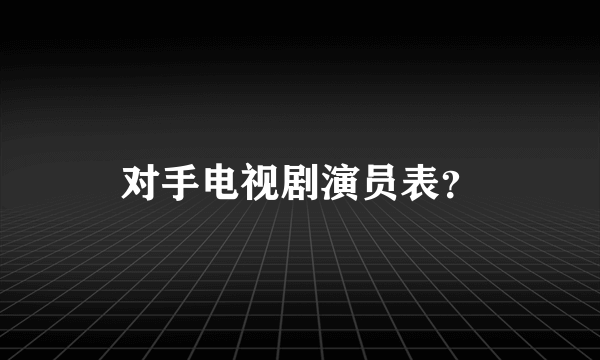 对手电视剧演员表?